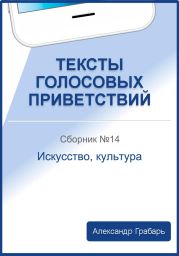 ТЕКСТЫ ГОЛОСОВЫХ ПРИВЕТСТВИЙ

Сборник №14

Искусство, культура

Александр Грабарь